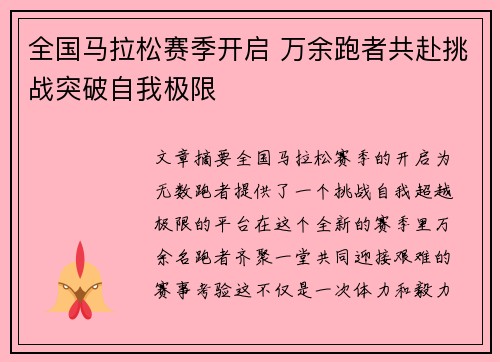 全国马拉松赛季开启 万余跑者共赴挑战突破自我极限

文章摘要全国马拉松赛季的开启为无数跑者提供了一个挑战自我超越极限的平台在这个全新的赛季里万余名跑者齐聚一堂共同迎接艰难的赛事考验这不仅是一次体力和毅力